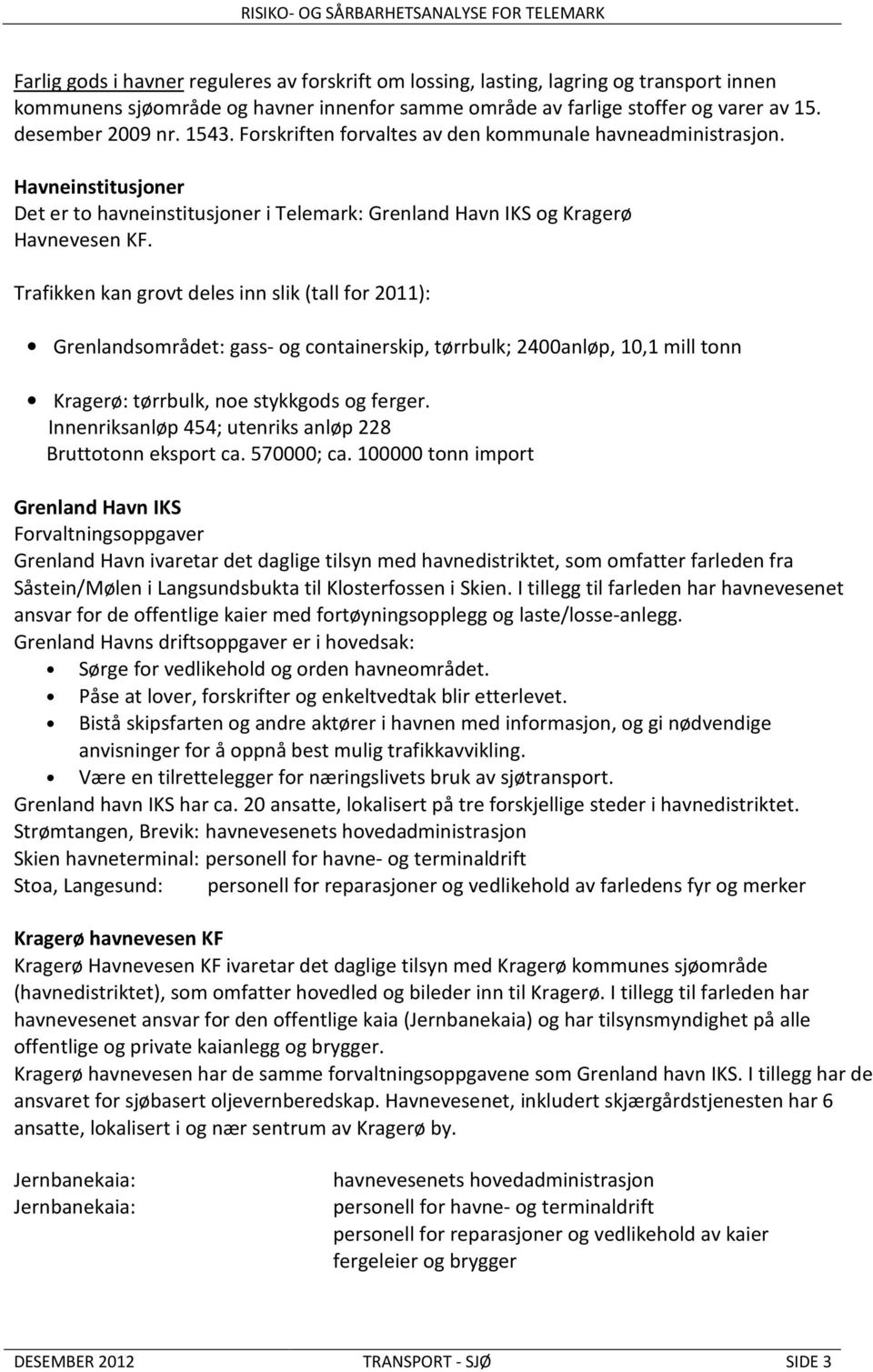 RISIKO- OG SÅRBARHETSANALYSE FOR TELEMARK

Farlig gods i havner reguleres av forskrift om lossing, lasting, lagring og transport innen kommunens sjøområde og havner innenfor samme område av farlige stoffer og varer av 15. desember 2009 nr. 1543. Forskriften forvaltes av den kommunale havneadministrasjon.

Havneinstitusjoner
Det er to havneinstitusjoner i Telemark: Grenland Havn IKS og Kragerø Havnevesen KF.

Trafikken kan grovt deles inn slik (tall for 2011):

• Grenlandsområdet: gass- og containerskip, tørrbulk; 2400anløp, 10,1 mill tonn

• Kragerø: tørrbulk, noe stykkgods og ferger.
Innenriksanløp 454; utenriks anløp 228
Bruttotonn eksport ca. 570000; ca. 100000 tonn import

Grenland Havn IKS
Forvaltningsoppgaver
Grenland Havn ivaretar det daglige tilsyn med havnedistriktet, som omfatter farleden fra Såstein/Mølen i Langsundsbukta til Klosterfossen i Skien. I tillegg til farleden har havnevesenet ansvar for de offentlige kaier med fortøyningsopplegg og laste/losse-anlegg.
Grenland Havns driftsoppgaver er i hovedsak:
• Sørge for vedlikehold og orden havneområdet.
• Påse at lover, forskrifter og enkeltvedtak blir etterlevet.
• Bistå skipsfarten og andre aktører i havnen med informasjon, og gi nødvendige anvisninger for å oppnå best mulig trafikkavvikling.
• Være en tilrettelegger for næringslivets bruk av sjøtransport.
Grenland havn IKS har ca. 20 ansatte, lokalisert på tre forskjellige steder i havnedistriktet.
Strømtangen, Brevik: havnevesenets hovedadministrasjon
Skien havneterminal: personell for havne- og terminaldrift
Stoa, Langesund: personell for reparasjoner og vedlikehold av farledens fyr og merker

Kragerø havnevesen KF
Kragerø Havnevesen KF ivaretar det daglige tilsyn med Kragerø kommunes sjøområde (havnedistriktet), som omfatter hovedled og bileder inn til Kragerø. I tillegg til farleden har havnevesenet ansvar for den offentlige kaia (Jernbanekaia) og har tilsynsmyndighet på alle offentlige og private kaianlegg og brygger.
Kragerø havnevesen har de samme forvaltningsoppgavene som Grenland havn IKS. I tillegg har de ansvaret for sjøbasert oljevernberedskap. Havnevesenet, inkludert skjærgårdstjenesten har 6 ansatte, lokalisert i og nær sentrum av Kragerø by.

Jernbanekaia: havnevesenets hovedadministrasjon
Jernbanekaia: personell for havne- og terminaldrift
personell for reparasjoner og vedlikehold av kaier fergeleier og brygger

DESEMBER 2012 TRANSPORT - SJØ SIDE 3